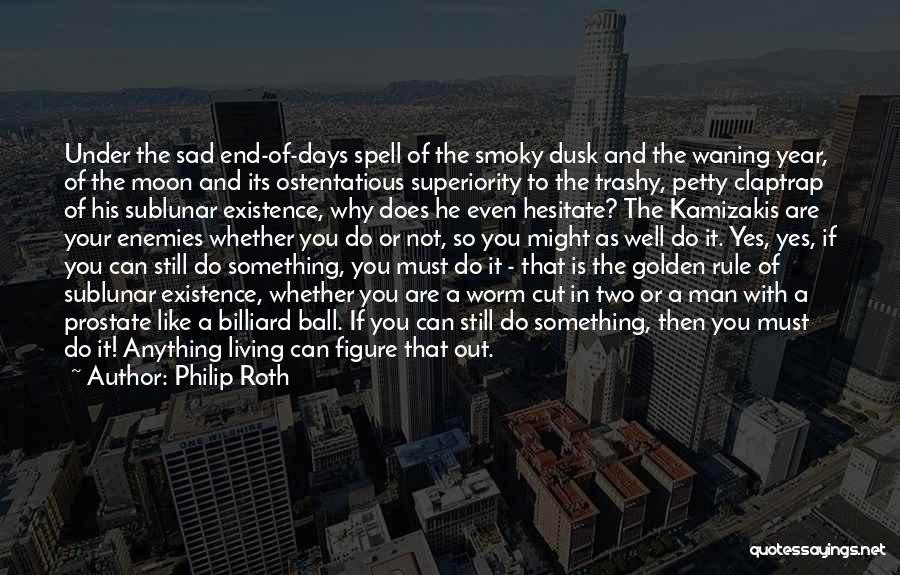 Under the sad end-of-days spell of the smoky dusk and the waning year, of the moon and its ostentatious superiority to the trashy, petty claptrap of his sublunar existence, why does he even hesitate? The Kamizakis are your enemies whether you do or not, so you might as well do it. Yes, yes, if you can still do something, you must do it - that is the golden rule of sublunar existence, whether you are a worm cut in two or a man with a prostate like a billiard ball. If you can still do something, then you must do it! Anything living can figure that out.

~ Author: Philip Roth

quotessayings.net